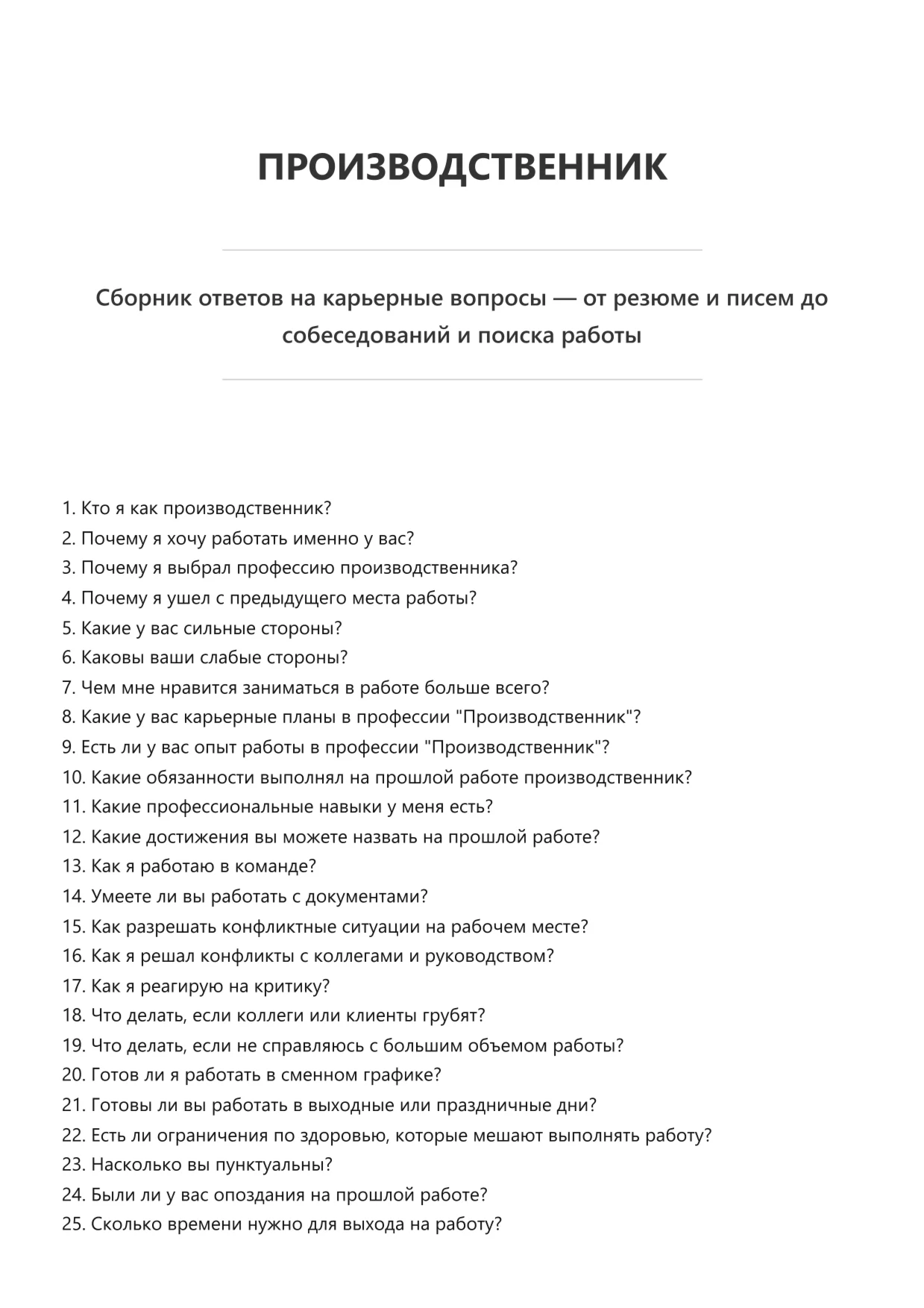 ПРОИЗВОДСТВЕННИК

Сборник ответов на карьерные вопросы — от резюме и писем до собеседований и поиска работы

1. Кто я как производственник?
2. Почему я хочу работать именно у вас?
3. Почему я выбрал профессию производственника?
4. Почему я ушел с предыдущего места работы?
5. Какие у вас сильные стороны?
6. Каковы ваши слабые стороны?
7. Чем мне нравится заниматься в работе больше всего?
8. Какие у вас карьерные планы в профессии "Производственник"?
9. Есть ли у вас опыт работы в профессии "Производственник"?
10. Какие обязанности выполнял на прошлой работе производственник?
11. Какие профессиональные навыки у меня есть?
12. Какие достижения вы можете назвать на прошлой работе?
13. Как я работаю в команде?
14. Умеете ли вы работать с документами?
15. Как разрешать конфликтные ситуации на рабочем месте?
16. Как я решал конфликты с коллегами и руководством?
17. Как я реагирую на критику?
18. Что делать, если коллеги или клиенты грубят?
19. Что делать, если не справляюсь с большим объемом работы?
20. Готов ли я работать в сменном графике?
21. Готовы ли вы работать в выходные или праздничные дни?
22. Есть ли ограничения по здоровью, которые мешают выполнять работу?
23. Насколько вы пунктуальны?
24. Были ли у вас опоздания на прошлой работе?
25. Сколько времени нужно для выхода на работу?